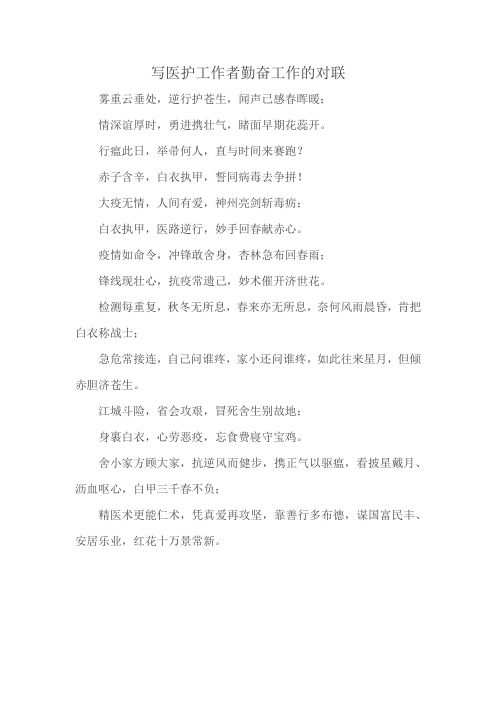 写医护工作者勤奋工作的对联

雾重云垂处，逆行护苍生，闻声已感春晖暖；

情深谊厚时，勇进携壮气，睹面早期花蕊开。

行瘟此日，举帚何人，直与时间来赛跑？

赤子含辛，白衣执甲，誓同病毒去争拼！

大疫无情，人间有爱，神州亮剑斩毒疠；

白衣执甲，医路逆行，妙手回春献赤心。

疫情如命令，冲锋敢舍身，杏林急布回春雨；

锋线现壮心，抗疫常遗己，妙术催开济世花。

检测每重复，秋冬无所息，春来亦无所息，奈何风雨晨昏，肯把白衣称战士；

急危常接连，自己问谁疼，家小还问谁疼，如此往来星月，但倾赤胆济苍生。

江城斗险，省会攻艰，冒死舍生别故地；

身裹白衣，心劳恶疫，忘食费寝守宝鸡。

舍小家方顾大家，抗逆风而健步，携正气以驱瘟，看披星戴月、沥血呕心，白甲三千春不负；

精医术更能仁术，凭真爱再攻坚，靠善行多布德，谋国富民丰、安居乐业，红花十万景常新。